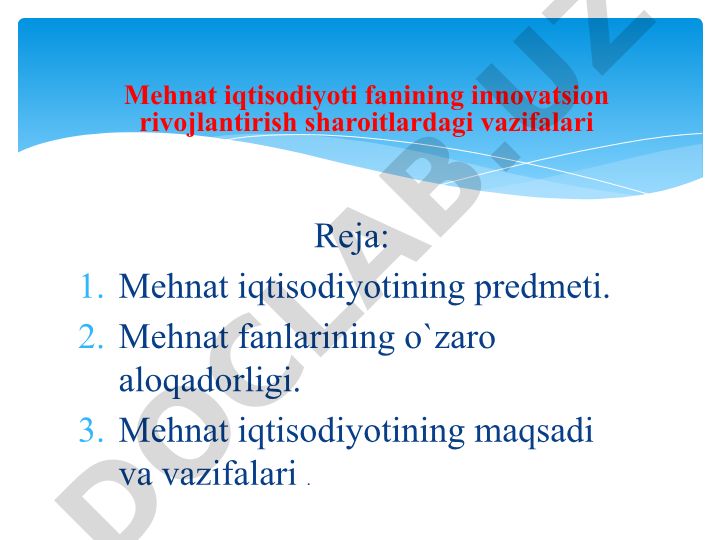 Mehnat iqtisodiyoti fanining innovatsion rivojlantirish sharoitlardagi vazifalari

Reja:

1. Mehnat iqtisodiyotining predmeti.
2. Mehnat fanlarining o`zaro aloqadorligi.
3. Mehnat iqtisodiyotining maqsadi va vazifalari .

DOCLAB.UZ